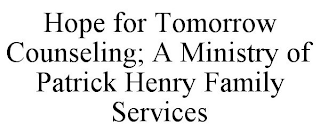 Hope for Tomorrow Counseling; A Ministry of Patrick Henry Family Services